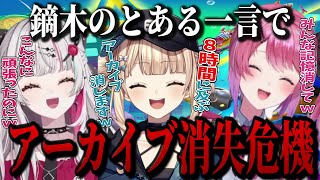 鏑木のとある一言で

こんなに頑張ったのにｗ

アーカイブ消しますｗ

８時間に及ぶ

みんな記憶消してｗ

アーカイブ消失危機